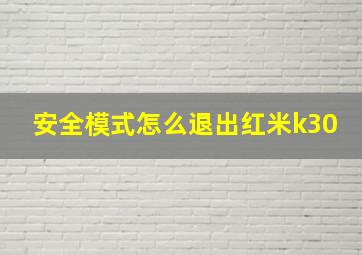 安全模式怎么退出红米k30